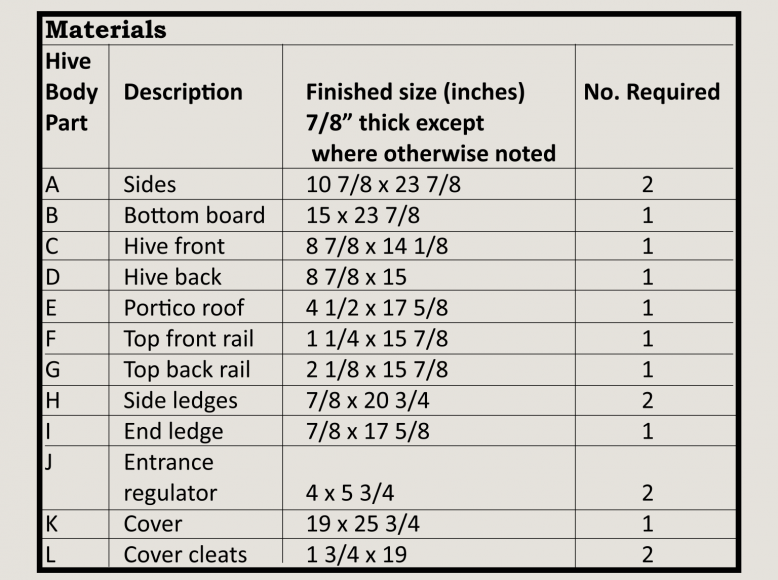 Materials

| Hive Body Part | Description | Finished size (inches) 7/8” thick except where otherwise noted | No. Required |
|---|---|---|---|
| A | Sides | 10 7/8 x 23 7/8 | 2 |
| B | Bottom board | 15 x 23 7/8 | 1 |
| C | Hive front | 8 7/8 x 14 1/8 | 1 |
| D | Hive back | 8 7/8 x 15 | 1 |
| E | Portico roof | 4 1/2 x 17 5/8 | 1 |
| F | Top front rail | 1 1/4 x 15 7/8 | 1 |
| G | Top back rail | 2 1/8 x 15 7/8 | 1 |
| H | Side ledges | 7/8 x 20 3/4 | 2 |
| I | End ledge | 7/8 x 17 5/8 | 1 |
| J | Entrance regulator | 4 x 5 3/4 | 2 |
| K | Cover | 19 x 25 3/4 | 1 |
| L | Cover cleats | 1 3/4 x 19 | 2 |